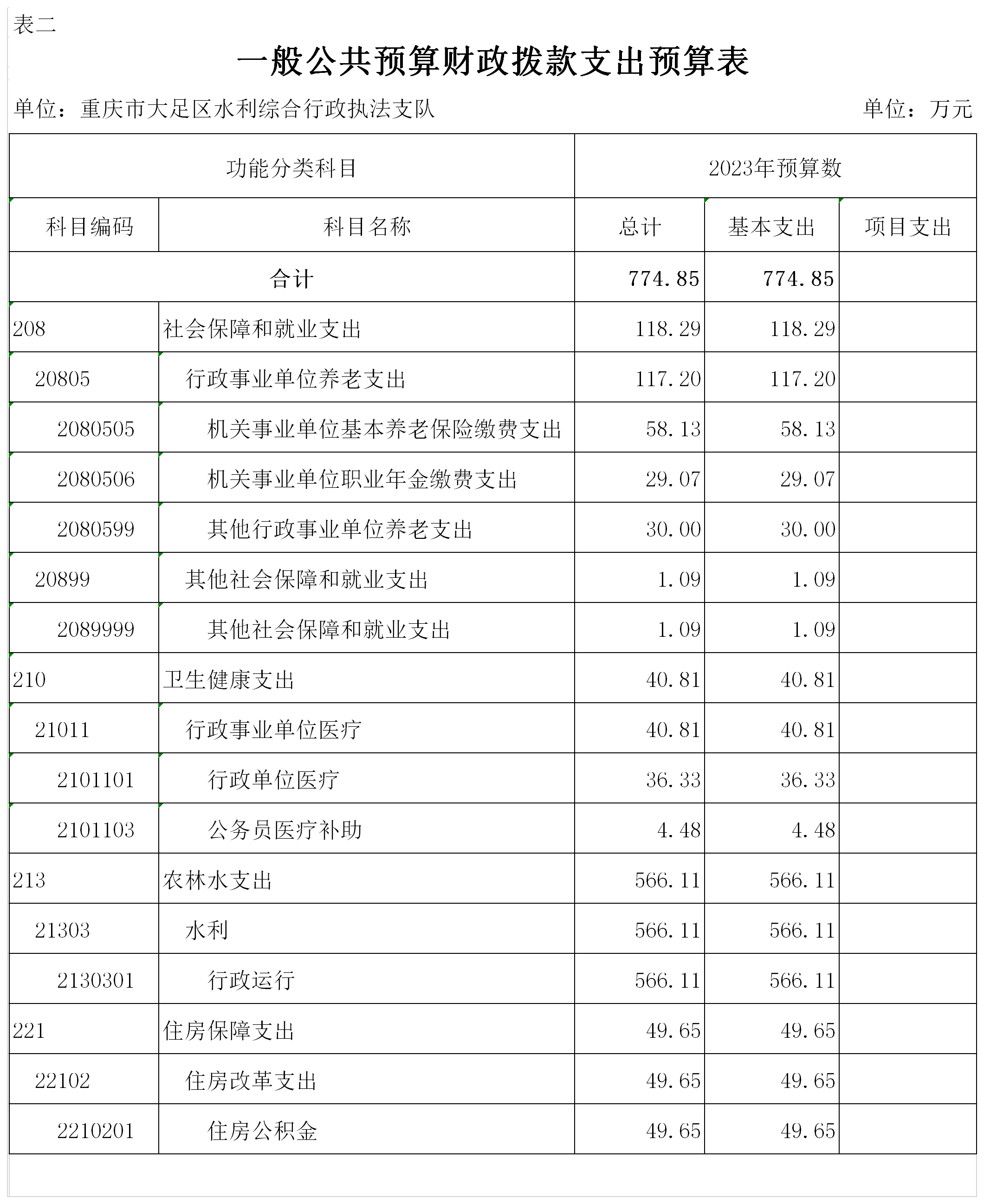 表二

一般公共预算财政拨款支出预算表

单位：重庆市大足区水利综合行政执法支队　　单位：万元

| 功能分类科目 | | 2023年预算数 | | |
|---|---|---|---|---|
| 科目编码 | 科目名称 | 总计 | 基本支出 | 项目支出 |
| 合计 | | 774.85 | 774.85 | |
| 208 | 社会保障和就业支出 | 118.29 | 118.29 | |
| 20805 | 行政事业单位养老支出 | 117.20 | 117.20 | |
| 2080505 | 机关事业单位基本养老保险缴费支出 | 58.13 | 58.13 | |
| 2080506 | 机关事业单位职业年金缴费支出 | 29.07 | 29.07 | |
| 2080599 | 其他行政事业单位养老支出 | 30.00 | 30.00 | |
| 20899 | 其他社会保障和就业支出 | 1.09 | 1.09 | |
| 2089999 | 其他社会保障和就业支出 | 1.09 | 1.09 | |
| 210 | 卫生健康支出 | 40.81 | 40.81 | |
| 21011 | 行政事业单位医疗 | 40.81 | 40.81 | |
| 2101101 | 行政单位医疗 | 36.33 | 36.33 | |
| 2101103 | 公务员医疗补助 | 4.48 | 4.48 | |
| 213 | 农林水支出 | 566.11 | 566.11 | |
| 21303 | 水利 | 566.11 | 566.11 | |
| 2130301 | 行政运行 | 566.11 | 566.11 | |
| 221 | 住房保障支出 | 49.65 | 49.65 | |
| 22102 | 住房改革支出 | 49.65 | 49.65 | |
| 2210201 | 住房公积金 | 49.65 | 49.65 | |